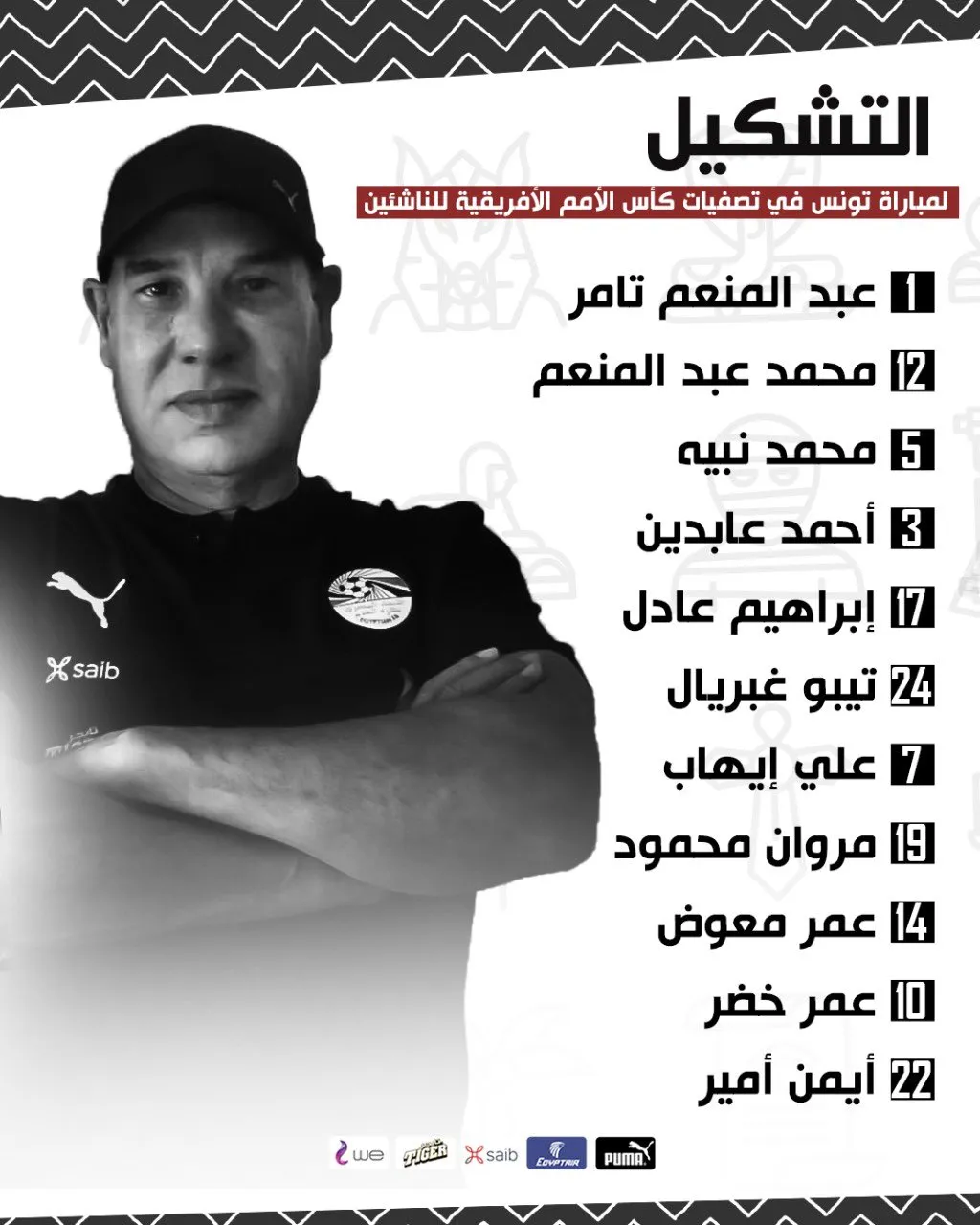 التشكيل

لمباراة تونس في تصفيات كأس الأمم الأفريقية للناشئين

1 عبد المنعم تامر

12 محمد عبد المنعم

5 محمد نبيه

3 أحمد عابدين

17 إبراهيم عادل

24 تيبو غبريال

7 علي إيهاب

19 مروان محمود

14 عمر معوض

10 عمر خضر

22 أيمن أمير

saib

we TIGER saib EGYPTAIR PUMA